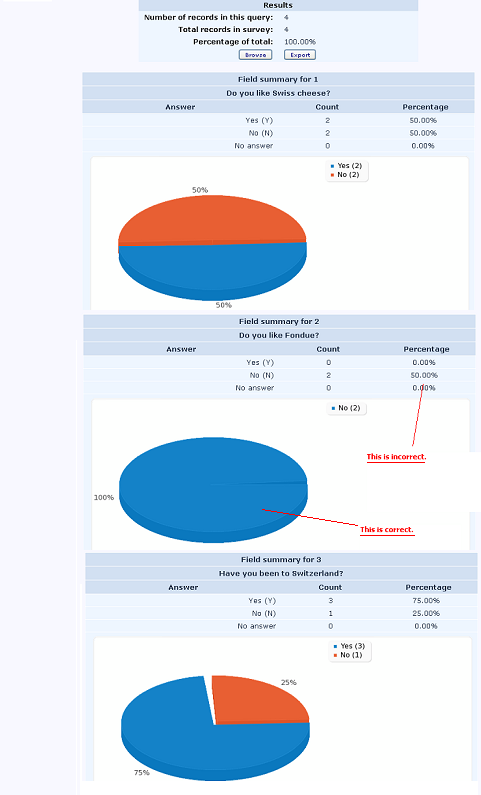 Results
Number of records in this query: 4
Total records in survey: 4
Percentage of total: 100.00%
Browse Export

Field summary for 1
Do you like Swiss cheese?

| Answer | Count | Percentage |
|---|---|---|
| Yes (Y) | 2 | 50.00% |
| No (N) | 2 | 50.00% |
| No answer | 0 | 0.00% |

Yes (2)
No (2)
50%
50%

Field summary for 2
Do you like Fondue?

| Answer | Count | Percentage |
|---|---|---|
| Yes (Y) | 0 | 0.00% |
| No (N) | 2 | 50.00% |
| No answer | 0 | 0.00% |

No (2)
This is incorrect.
100%
This is correct.

Field summary for 3
Have you been to Switzerland?

| Answer | Count | Percentage |
|---|---|---|
| Yes (Y) | 3 | 75.00% |
| No (N) | 1 | 25.00% |
| No answer | 0 | 0.00% |

Yes (3)
No (1)
25%
75%